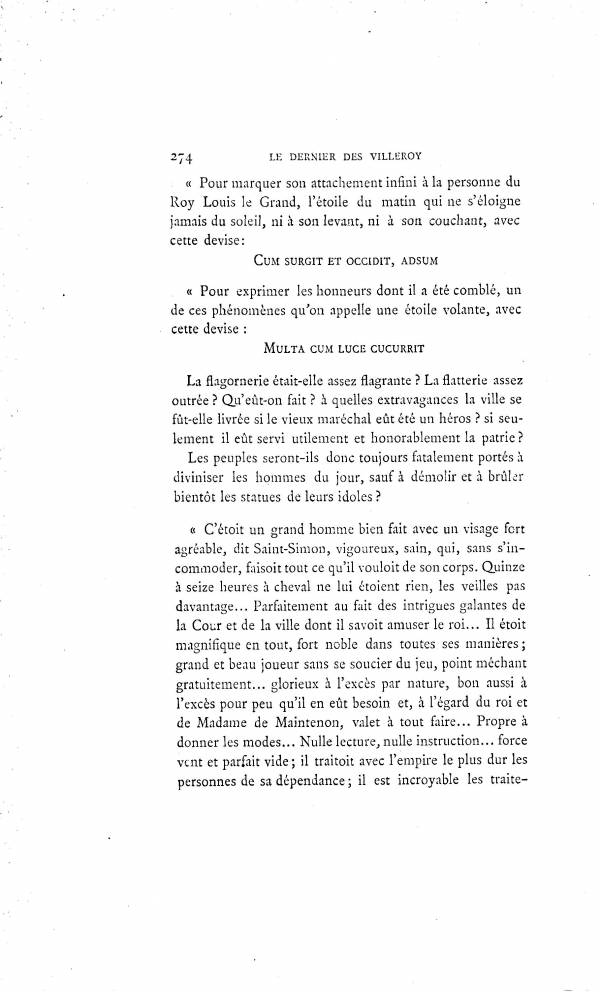 274 LE DERNIER DES VILLEROY

« Pour marquer son attachement infini à la personne du Roy Louis le Grand, l'étoile du matin qui ne s'éloigne jamais du soleil, ni à son levant, ni à son couchant, avec cette devise :

CUM SURGIT ET OCCIDIT, ADSUM

« Pour exprimer les honneurs dont il a été comblé, un de ces phénomènes qu'on appelle une étoile volante, avec cette devise :

MULTA CUM LUCE CUCURRIT

La flagornerie était-elle assez flagrante ? La flatterie assez outrée ? Qu'eût-on fait ? à quelles extravagances la ville se fût-elle livrée si le vieux maréchal eût été un héros ? si seulement il eût servi utilement et honorablement la patrie ?

Les peuples seront-ils donc toujours fatalement portés à diviniser les hommes du jour, sauf à démolir et à brûler bientôt les statues de leurs idoles ?

« C'étoit un grand homme bien fait avec un visage fort agréable, dit Saint-Simon, vigoureux, sain, qui, sans s'incommoder, faisoit tout ce qu'il vouloit de son corps. Quinze à seize heures à cheval ne lui étoient rien, les veilles pas davantage... Parfaitement au fait des intrigues galantes de la Cour et de la ville dont il savoit amuser le roi... Il étoit magnifique en tout, fort noble dans toutes ses manières ; grand et beau joueur sans se soucier du jeu, point méchant gratuitement... glorieux à l'excès par nature, bon aussi à l'excès pour peu qu'il en eût besoin et, à l'égard du roi et de Madame de Maintenon, valet à tout faire... Propre à donner les modes... Nulle lecture, nulle instruction... force vent et parfait vide ; il traitoit avec l'empire le plus dur les personnes de sa dépendance ; il est incroyable les traite-